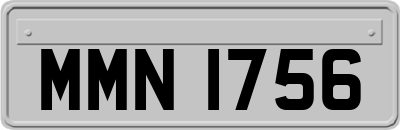 MMN 1756